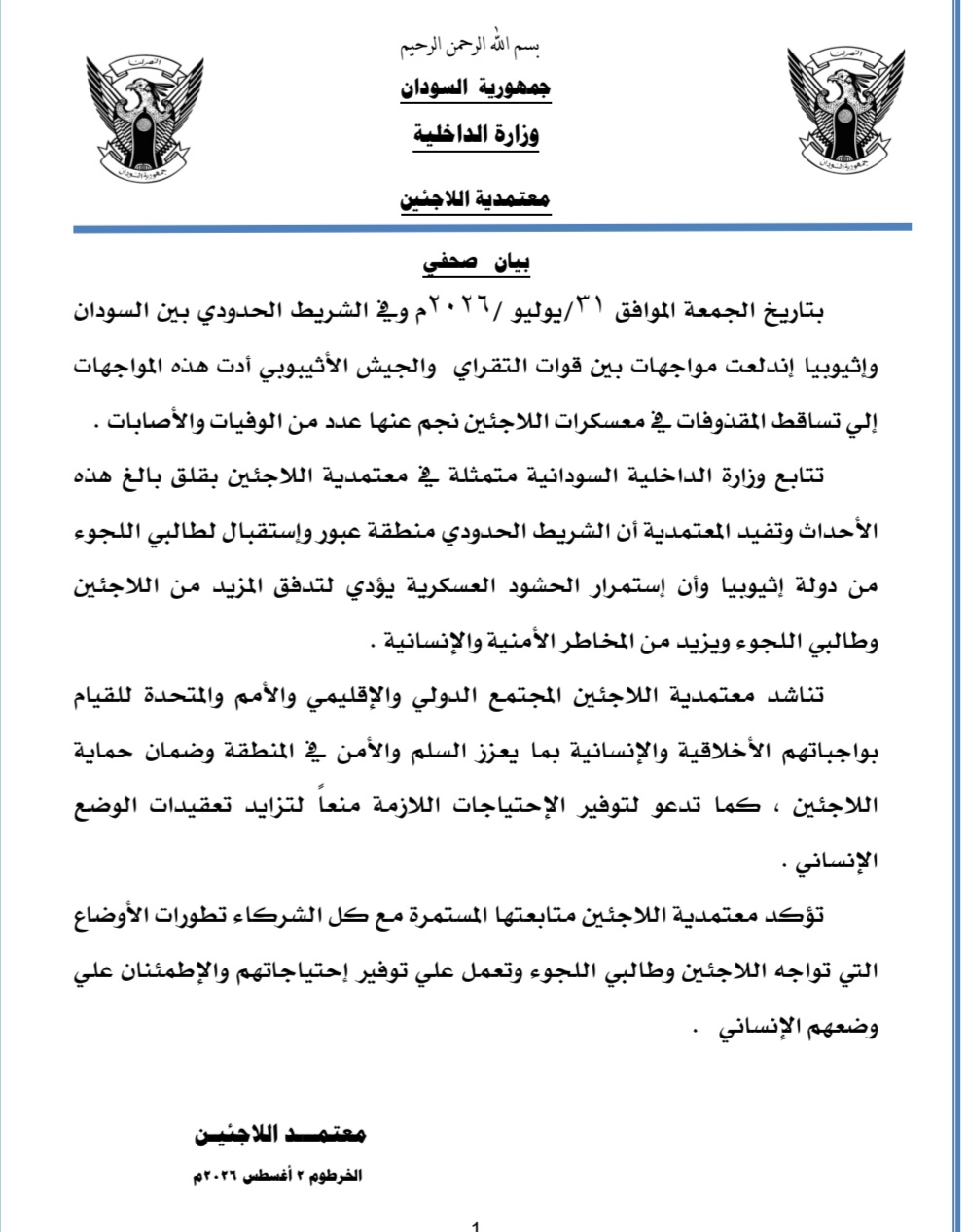 بسم الله الرحمن الرحيم

جمهورية السودان

وزارة الداخلية

معتمدية اللاجئين

النصر لنا
جمهورية السودان

النصر لنا
جمهورية السودان

بيان صحفي

بتاريخ الجمعة الموافق ٣١/يوليو /٢٠٢٦م وفي الشريط الحدودي بين السودان وإثيوبيا إندلعت مواجهات بين قوات التقراي والجيش الأثيوبي أدت هذه المواجهات إلي تساقط المقذوفات في معسكرات اللاجئين نجم عنها عدد من الوفيات والأصابات .

تتابع وزارة الداخلية السودانية متمثلة في معتمدية اللاجئين بقلق بالغ هذه الأحداث وتفيد المعتمدية أن الشريط الحدودي منطقة عبور وإستقبال لطالبي اللجوء من دولة إثيوبيا وأن إستمرار الحشود العسكرية يؤدي لتدفق المزيد من اللاجئين وطالبي اللجوء ويزيد من المخاطر الأمنية والإنسانية .

تناشد معتمدية اللاجئين المجتمع الدولي والإقليمي والأمم والمتحدة للقيام بواجباتهم الأخلاقية والإنسانية بما يعزز السلم والأمن في المنطقة وضمان حماية اللاجئين ، كما تدعو لتوفير الإحتياجات اللازمة منعاً لتزايد تعقيدات الوضع الإنساني .

تؤكد معتمدية اللاجئين متابعتها المستمرة مع كل الشركاء تطورات الأوضاع التي تواجه اللاجئين وطالبي اللجوء وتعمل علي توفير إحتياجاتهم والإطمئنان علي وضعهم الإنساني .

معتمد اللاجئين

الخرطوم ٢ أغسطس ٢٠٢٦م

1